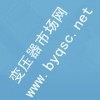 变压器市场网
www. byqsc. net